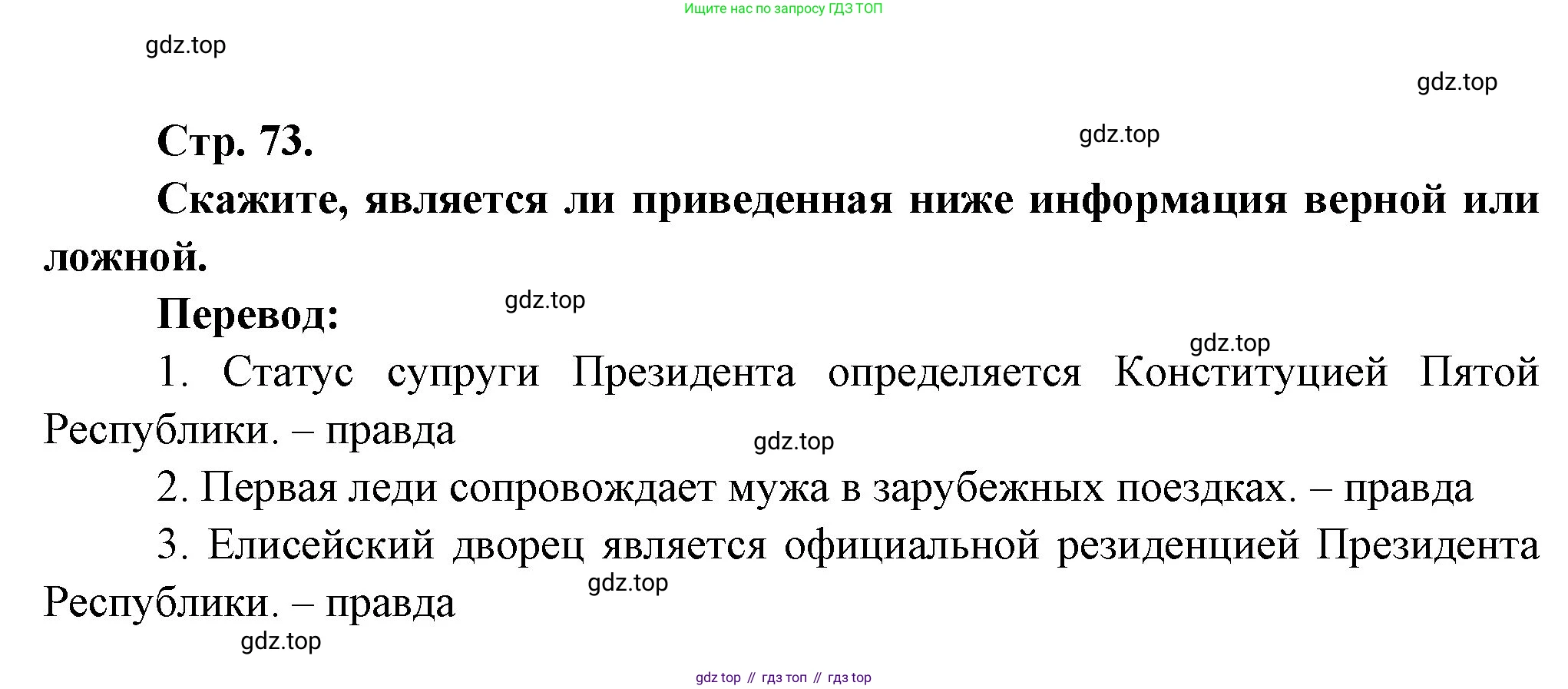 Ищите нас по запросу ГДЗ ТОП

Стр. 73.

Скажите, является ли приведенная ниже информация верной или ложной.

Перевод:

1. Статус супруги Президента определяется Конституцией Пятой Республики. – правда

2. Первая леди сопровождает мужа в зарубежных поездках. – правда

3. Елисейский дворец является официальной резиденцией Президента Республики. – правда

gdz top // гдз топ // гдз top

gdz.top